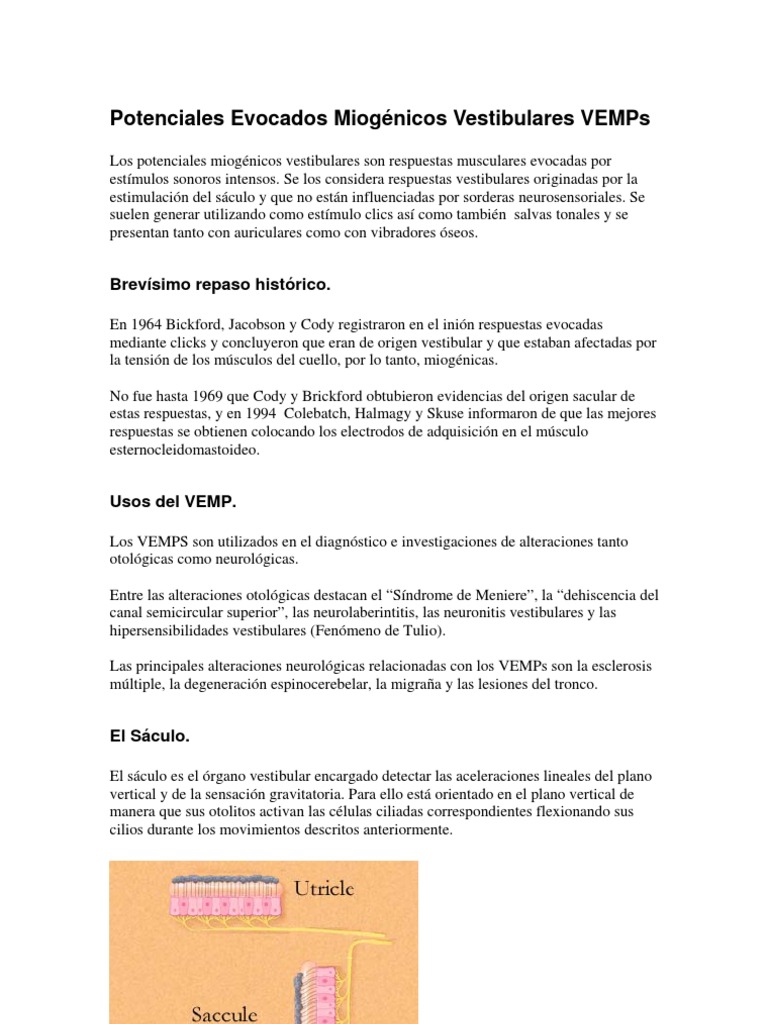 Potenciales Evocados Miogénicos Vestibulares VEMPs

Los potenciales miogénicos vestibulares son respuestas musculares evocadas por estímulos sonoros intensos. Se los considera respuestas vestibulares originadas por la estimulación del sáculo y que no están influenciadas por sorderas neurosensoriales. Se suelen generar utilizando como estímulo clics así como también salvas tonales y se presentan tanto con auriculares como con vibradores óseos.

Brevísimo repaso histórico.

En 1964 Bickford, Jacobson y Cody registraron en el inión respuestas evocadas mediante clicks y concluyeron que eran de origen vestibular y que estaban afectadas por la tensión de los músculos del cuello, por lo tanto, miogénicas.

No fue hasta 1969 que Cody y Brickford obtubieron evidencias del origen sacular de estas respuestas, y en 1994 Colebatch, Halmagy y Skuse informaron de que las mejores respuestas se obtienen colocando los electrodos de adquisición en el músculo esternocleidomastoideo.

Usos del VEMP.

Los VEMPS son utilizados en el diagnóstico e investigaciones de alteraciones tanto otológicas como neurológicas.

Entre las alteraciones otológicas destacan el “Síndrome de Meniere”, la “dehiscencia del canal semicircular superior”, las neurolaberintitis, las neuronitis vestibulares y las hipersensibilidades vestibulares (Fenómeno de Tulio).

Las principales alteraciones neurológicas relacionadas con los VEMPs son la esclerosis múltiple, la degeneración espinocerebelar, la migraña y las lesiones del tronco.

El Sáculo.

El sáculo es el órgano vestibular encargado detectar las aceleraciones lineales del plano vertical y de la sensación gravitatoria. Para ello está orientado en el plano vertical de manera que sus otolitos activan las células ciliadas correspondientes flexionando sus cilios durante los movimientos descritos anteriormente.

Utricle

Saccule